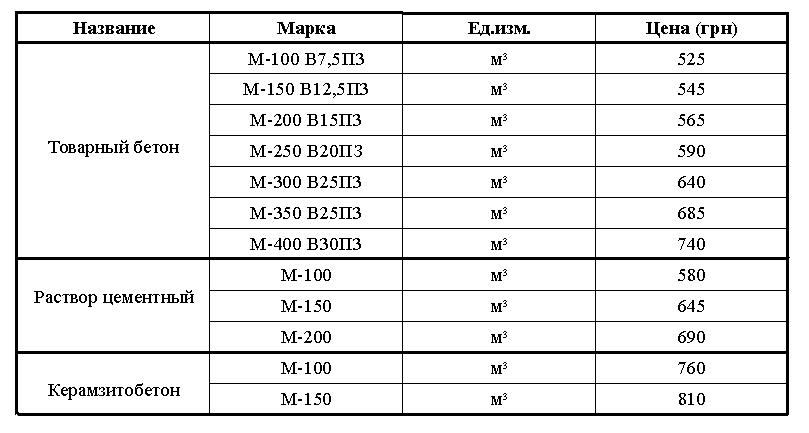 | Название | Марка | Ед.изм. | Цена (грн) |
|---|---|---|---|
| Товарный бетон | М-100 В7,5П3 | м³ | 525 |
| | М-150 В12,5П3 | м³ | 545 |
| | М-200 В15П3 | м³ | 565 |
| | М-250 В20П3 | м³ | 590 |
| | М-300 В25П3 | м³ | 640 |
| | М-350 В25П3 | м³ | 685 |
| | М-400 В30П3 | м³ | 740 |
| Раствор цементный | М-100 | м³ | 580 |
| | М-150 | м³ | 645 |
| | М-200 | м³ | 690 |
| Керамзитобетон | М-100 | м³ | 760 |
| | М-150 | м³ | 810 |